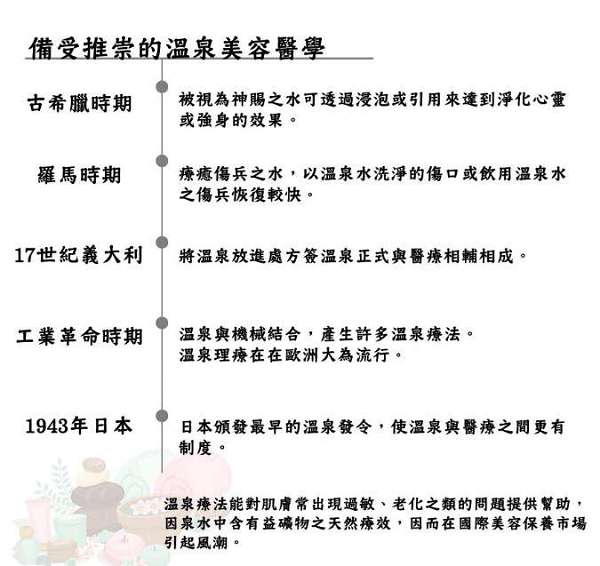 備受推崇的溫泉美容醫學

古希臘時期

被視為神賜之水可透過浸泡或引用來達到淨化心靈或強身的效果。

羅馬時期

療癒傷兵之水，以溫泉水洗淨的傷口或飲用溫泉水之傷兵恢復較快。

17世紀義大利

將溫泉放進處方簽溫泉正式與醫療相輔相成。

工業革命時期

溫泉與機械結合，產生許多溫泉療法。
溫泉理療在在歐洲大為流行。

1943年日本

日本頒發最早的溫泉發令，使溫泉與醫療之間更有制度。

溫泉療法能對肌膚常出現過敏、老化之類的問題提供幫助，因泉水中含有益礦物之天然療效，因而在國際美容保養市場引起風潮。